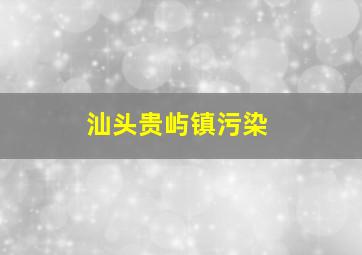 汕头贵屿镇污染